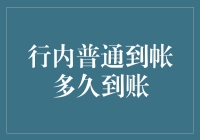 行内普通到帐
多久到账